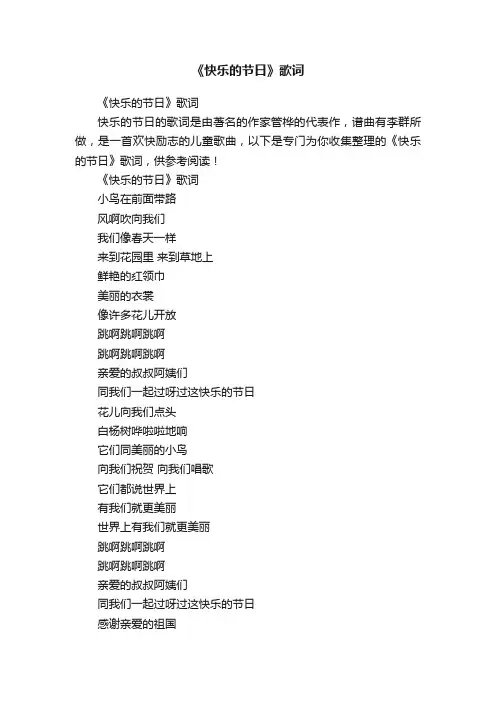 《快乐的节日》歌词

《快乐的节日》歌词

快乐的节日的歌词是由著名的作家管桦的代表作，谱曲有李群所做，是一首欢快励志的儿童歌曲，以下是专门为你收集整理的《快乐的节日》歌词，供参考阅读！

《快乐的节日》歌词

小鸟在前面带路
风啊吹向我们
我们像春天一样
来到花园里 来到草地上
鲜艳的红领巾
美丽的衣裳
像许多花儿开放
跳啊跳啊跳啊
跳啊跳啊跳啊
亲爱的叔叔阿姨们
同我们一起过呀过这快乐的节日
花儿向我们点头
白杨树哗啦啦地响
它们同美丽的小鸟
向我们祝贺 向我们唱歌
它们都说世界上
有我们就更美丽
世界上有我们就更美丽
跳啊跳啊跳啊
跳啊跳啊跳啊
亲爱的叔叔阿姨们
同我们一起过呀过这快乐的节日
感谢亲爱的祖国